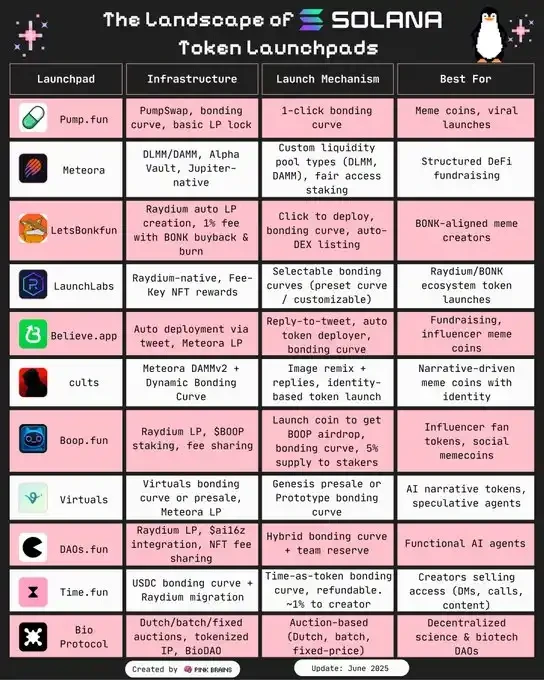 The Landscape of SOLANA Token Launchpads

| Launchpad | Infrastructure | Launch Mechanism | Best For |
|---|---|---|---|
| Pump.fun | PumpSwap, bonding curve, basic LP lock | 1-click bonding curve | Meme coins, viral launches |
| Meteora | DLMM/DAMM, Alpha Vault, Jupiter-native | Custom liquidity pool types (DLMM, DAMM), fair access staking | Structured DeFi fundraising |
| LetsBonkfun | Raydium auto LP creation, 1% fee with BONK buyback & burn | Click to deploy, bonding curve, auto-DEX listing | BONK-aligned meme creators |
| LaunchLabs | Raydium-native, Fee-Key NFT rewards | Selectable bonding curves (preset curve / customizable) | Raydium/BONK ecosystem token launches |
| Believe.app | Auto deployment via tweet, Meteora LP | Reply-to-tweet, auto token deployer, bonding curve | Fundraising, influencer meme coins |
| cults | Meteora DAMMv2 + Dynamic Bonding Curve | Image remix + replies, identity-based token launch | Narrative-driven meme coins with identity |
| Boop.fun | Raydium LP, $BOOP staking, fee sharing | Launch coin to get BOOP airdrop, bonding curve, 5% supply to stakers | Influencer fan tokens, social memecoins |
| Virtuals | Virtuals bonding curve or presale, Meteora LP | Genesis presale or Prototype bonding curve | AI narrative tokens, speculative agents |
| DAOs.fun | Raydium LP, $ai16z integration, NFT fee sharing | Hybrid bonding curve + team reserve | Functional AI agents |
| Time.fun | USDC bonding curve + Raydium migration | Time-as-token bonding curve, refundable. ~1% to creator | Creators selling access (DMs, calls, content) |
| Bio Protocol | Dutch/batch/fixed auctions, tokenized IP, BioDAO | Auction-based (Dutch, batch, fixed-price) | Decentralized science & biotech DAOs |

Created by PINK BRAINS

Update: June 2025